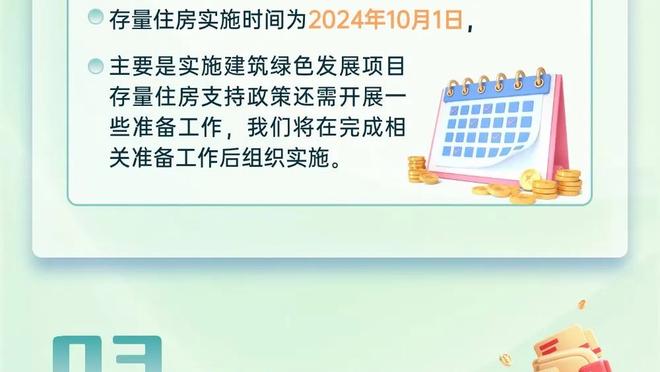 存量住房实施时间为2024年10月1日，

主要是实施建筑绿色发展项目存量住房支持政策还需开展一些准备工作，我们将在完成相关准备工作后组织实施。

03